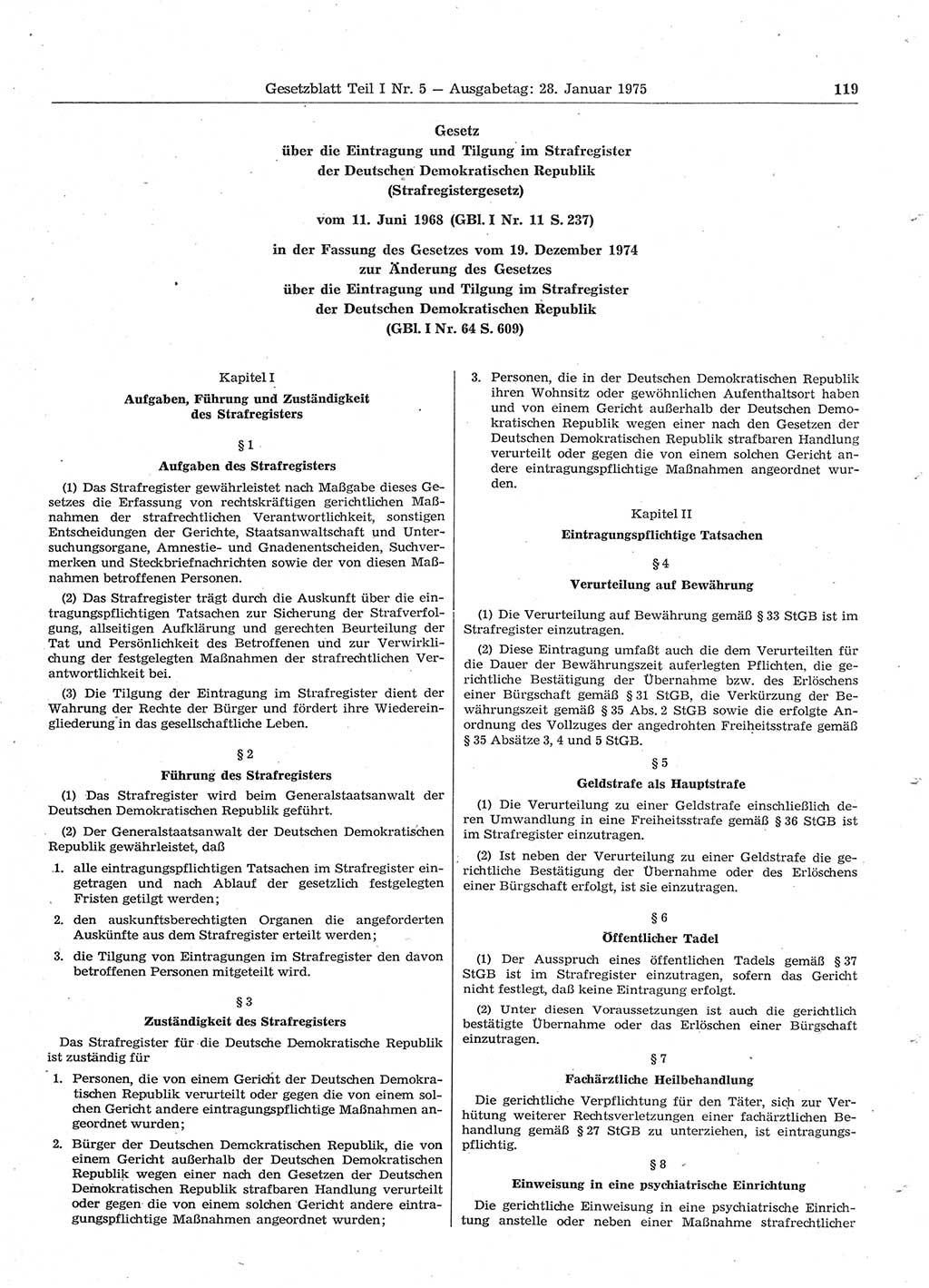 Gesetzblatt Teil I Nr. 5 — Ausgabetag: 28. Januar 1975 119

Gesetz
über die Eintragung und Tilgung im Strafregister
der Deutschen Demokratischen Republik
(Strafregistergesetz)

vom 11. Juni 1968 (GBl. I Nr. 11 S. 237)

in der Fassung des Gesetzes vom 19. Dezember 1974
zur Änderung des Gesetzes
über die Eintragung und Tilgung im Strafregister
der Deutschen Demokratischen Republik
(GBl. I Nr. 64 S. 609)

Kapitel I
Aufgaben, Führung und Zuständigkeit des Strafregisters

§ 1
Aufgaben des Strafregisters

(1) Das Strafregister gewährleistet nach Maßgabe dieses Gesetzes die Erfassung von rechtskräftigen gerichtlichen Maßnahmen der strafrechtlichen Verantwortlichkeit, sonstigen Entscheidungen der Gerichte, Staatsanwaltschaft und Untersuchungsorgane, Amnestie- und Gnadenentscheiden, Suchvermerken und Steckbriefnachrichten sowie der von diesen Maßnahmen betroffenen Personen.

(2) Das Strafregister trägt durch die Auskunft über die eintragungspflichtigen Tatsachen zur Sicherung der Strafverfolgung, allseitigen Aufklärung und gerechten Beurteilung der Tat und Persönlichkeit des Betroffenen und zur Verwirklichung der festgelegten Maßnahmen der strafrechtlichen Verantwortlichkeit bei.

(3) Die Tilgung der Eintragung im Strafregister dient der Wahrung der Rechte der Bürger und fördert ihre Wiedereingliederung in das gesellschaftliche Leben.

§ 2
Führung des Strafregisters

(1) Das Strafregister wird beim Generalstaatsanwalt der Deutschen Demokratischen Republik geführt.

(2) Der Generalstaatsanwalt der Deutschen Demokratischen Republik gewährleistet, daß

1. alle eintragungspflichtigen Tatsachen im Strafregister eingetragen und nach Ablauf der gesetzlich festgelegten Fristen getilgt werden;

2. den auskunftsberechtigten Organen die angeforderten Auskünfte aus dem Strafregister erteilt werden;

3. die Tilgung von Eintragungen im Strafregister den davon betroffenen Personen mitgeteilt wird.

§ 3
Zuständigkeit des Strafregisters

Das Strafregister für die Deutsche Demokratische Republik ist zuständig für

1. Personen, die von einem Gericht der Deutschen Demokratischen Republik verurteilt oder gegen die von einem solchen Gericht andere eintragungspflichtige Maßnahmen angeordnet wurden;

2. Bürger der Deutschen Demokratischen Republik, die von einem Gericht außerhalb der Deutschen Demokratischen Republik wegen einer nach den Gesetzen der Deutschen Demokratischen Republik strafbaren Handlung verurteilt oder gegen die von einem solchen Gericht andere eintragungspflichtige Maßnahmen angeordnet wurden;

3. Personen, die in der Deutschen Demokratischen Republik ihren Wohnsitz oder gewöhnlichen Aufenthaltsort haben und von einem Gericht außerhalb der Deutschen Demokratischen Republik wegen einer nach den Gesetzen der Deutschen Demokratischen Republik strafbaren Handlung verurteilt oder gegen die von einem solchen Gericht andere eintragungspflichtige Maßnahmen angeordnet wurden.

Kapitel II
Eintragungspflichtige Tatsachen

§ 4
Verurteilung auf Bewährung

(1) Die Verurteilung auf Bewährung gemäß § 33 StGB ist im Strafregister einzutragen.

(2) Diese Eintragung umfaßt auch die dem Verurteilten für die Dauer der Bewährungszeit auferlegten Pflichten, die gerichtliche Bestätigung der Übernahme bzw. des Erlöschens einer Bürgschaft gemäß § 31 StGB, die Verkürzung der Bewährungszeit gemäß § 35 Abs. 2 StGB sowie die erfolgte Anordnung des Vollzuges der angedrohten Freiheitsstrafe gemäß § 35 Absätze 3, 4 und 5 StGB.

§ 5
Geldstrafe als Hauptstrafe

(1) Die Verurteilung zu einer Geldstrafe einschließlich deren Umwandlung in eine Freiheitsstrafe gemäß § 36 StGB ist im Strafregister einzutragen.

(2) Ist neben der Verurteilung zu einer Geldstrafe die gerichtliche Bestätigung der Übernahme oder des Erlöschens einer Bürgschaft erfolgt, ist sie einzutragen.

§ 6
Öffentlicher Tadel

(1) Der Ausspruch eines öffentlichen Tadels gemäß § 37 StGB ist im Strafregister einzutragen, sofern das Gericht nicht festlegt, daß keine Eintragung erfolgt.

(2) Unter diesen Voraussetzungen ist auch die gerichtlich bestätigte Übernahme oder das Erlöschen einer Bürgschaft einzutragen.

§ 7
Fachärztliche Heilbehandlung

Die gerichtliche Verpflichtung für den Täter, sich zur Verhütung weiterer Rechtsverletzungen einer fachärztlichen Behandlung gemäß § 27 StGB zu unterziehen, ist eintragungspflichtig.

§ 8
Einweisung in eine psychiatrische Einrichtung

Die gerichtliche Einweisung in eine psychiatrische Einrichtung anstelle oder neben einer Maßnahme strafrechtlicher